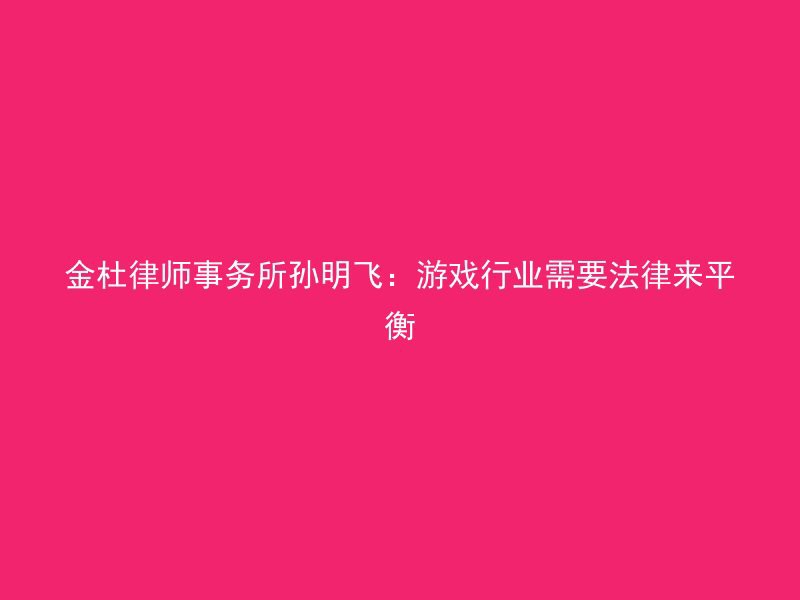 金杜律师事务所孙明飞：游戏行业需要法律来平衡